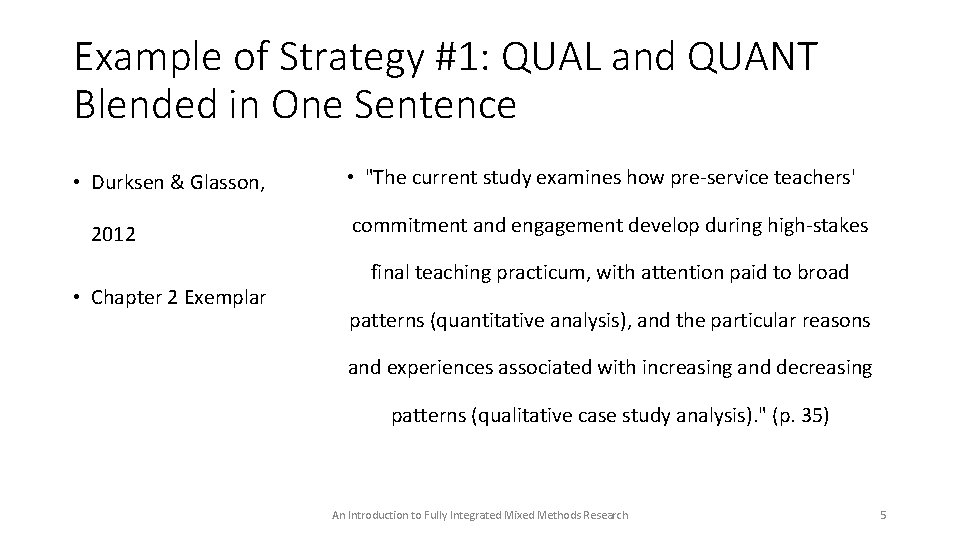 Example of Strategy #1: QUAL and QUANT Blended in One Sentence

• Durksen & Glasson, 2012

• Chapter 2 Exemplar

• "The current study examines how pre-service teachers' commitment and engagement develop during high-stakes final teaching practicum, with attention paid to broad patterns (quantitative analysis), and the particular reasons and experiences associated with increasing and decreasing patterns (qualitative case study analysis)." (p. 35)

An Introduction to Fully Integrated Mixed Methods Research

5